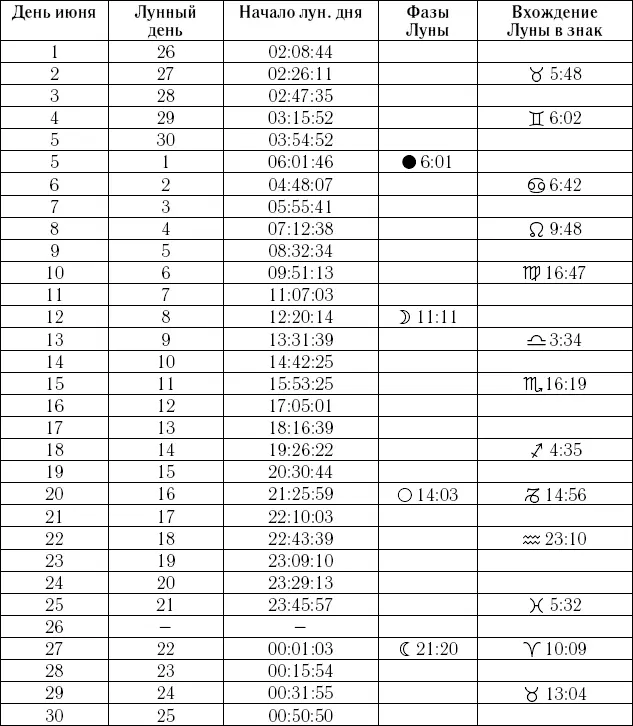 | День июня | Лунный день | Начало лун. дня | Фазы Луны | Вхождение Луны в знак |
|---|---|---|---|---|
| 1 | 26 | 02:08:44 | | |
| 2 | 27 | 02:26:11 | | ♉ 5:48 |
| 3 | 28 | 02:47:35 | | |
| 4 | 29 | 03:15:52 | | ♊ 6:02 |
| 5 | 30 | 03:54:52 | | |
| 5 | 1 | 06:01:46 | ● 6:01 | |
| 6 | 2 | 04:48:07 | | ♋ 6:42 |
| 7 | 3 | 05:55:41 | | |
| 8 | 4 | 07:12:38 | | ♌ 9:48 |
| 9 | 5 | 08:32:34 | | |
| 10 | 6 | 09:51:13 | | ♍ 16:47 |
| 11 | 7 | 11:07:03 | | |
| 12 | 8 | 12:20:14 | ☽ 11:11 | |
| 13 | 9 | 13:31:39 | | ♎ 3:34 |
| 14 | 10 | 14:42:25 | | |
| 15 | 11 | 15:53:25 | | ♏ 16:19 |
| 16 | 12 | 17:05:01 | | |
| 17 | 13 | 18:16:39 | | |
| 18 | 14 | 19:26:22 | | ♐ 4:35 |
| 19 | 15 | 20:30:44 | | |
| 20 | 16 | 21:25:59 | ○ 14:03 | ♑ 14:56 |
| 21 | 17 | 22:10:03 | | |
| 22 | 18 | 22:43:39 | | ♒ 23:10 |
| 23 | 19 | 23:09:10 | | |
| 24 | 20 | 23:29:13 | | |
| 25 | 21 | 23:45:57 | | ♓ 5:32 |
| 26 | – | – | | |
| 27 | 22 | 00:01:03 | ☾ 21:20 | ♈ 10:09 |
| 28 | 23 | 00:15:54 | | |
| 29 | 24 | 00:31:55 | | ♉ 13:04 |
| 30 | 25 | 00:50:50 | | |